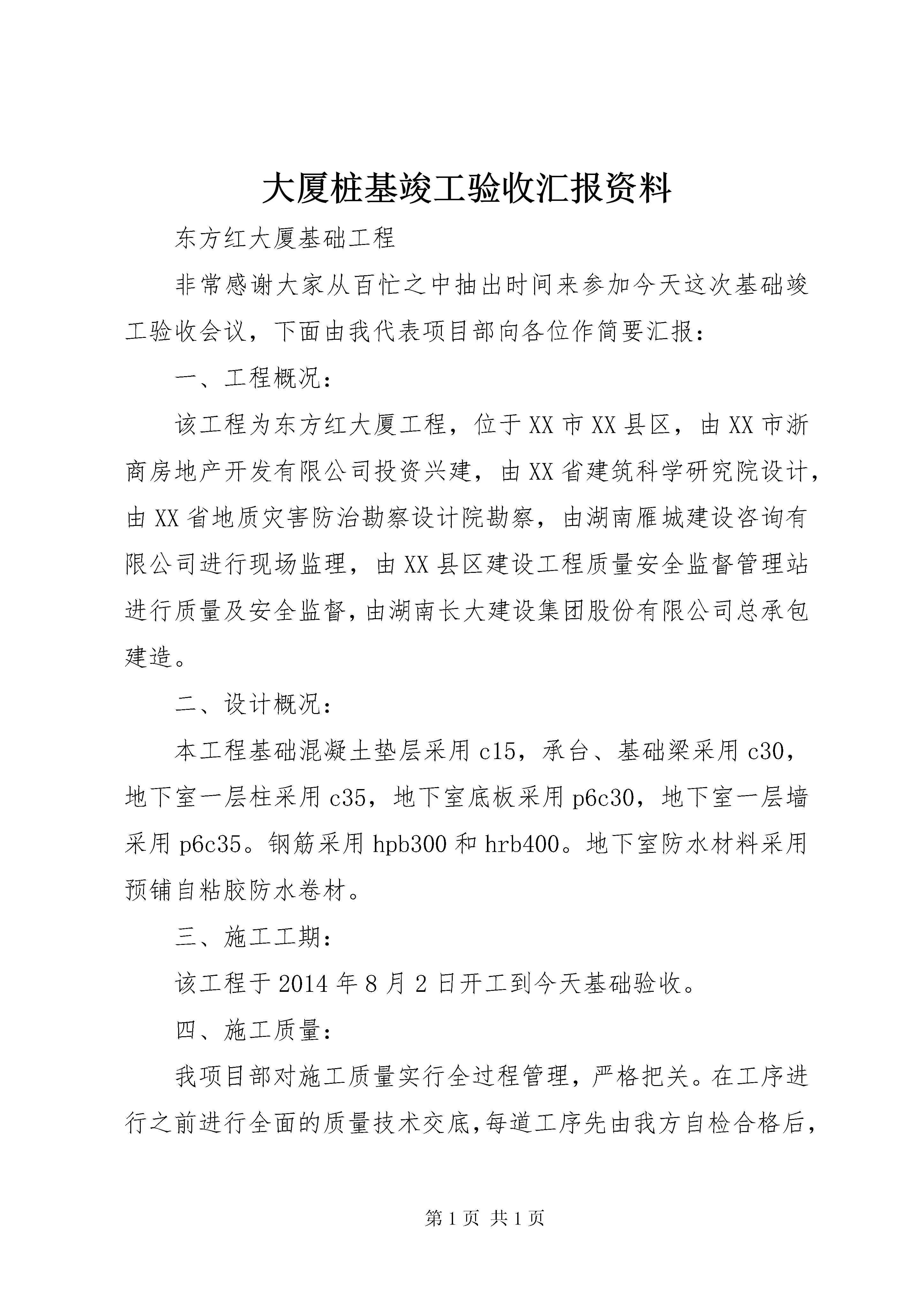 大厦桩基竣工验收汇报资料

东方红大厦基础工程

非常感谢大家从百忙之中抽出时间来参加今天这次基础竣工验收会议，下面由我代表项目部向各位作简要汇报：

一、工程概况：

该工程为东方红大厦工程，位于XX市XX县区，由XX市浙商房地产开发有限公司投资兴建，由XX省建筑科学研究院设计，由XX省地质灾害防治勘察设计院勘察，由湖南雁城建设咨询有限公司进行现场监理，由XX县区建设工程质量安全监督管理站进行质量及安全监督，由湖南长大建设集团股份有限公司总承包建造。

二、设计概况：

本工程基础混凝土垫层采用c15，承台、基础梁采用c30，地下室一层柱采用c35，地下室底板采用p6c30，地下室一层墙采用p6c35。钢筋采用hpb300和hrb400。地下室防水材料采用预铺自粘胶防水卷材。

三、施工工期：

该工程于2014年8月2日开工到今天基础验收。

四、施工质量：

我项目部对施工质量实行全过程管理，严格把关。在工序进行之前进行全面的质量技术交底,每道工序先由我方自检合格后，

第1页 共1页